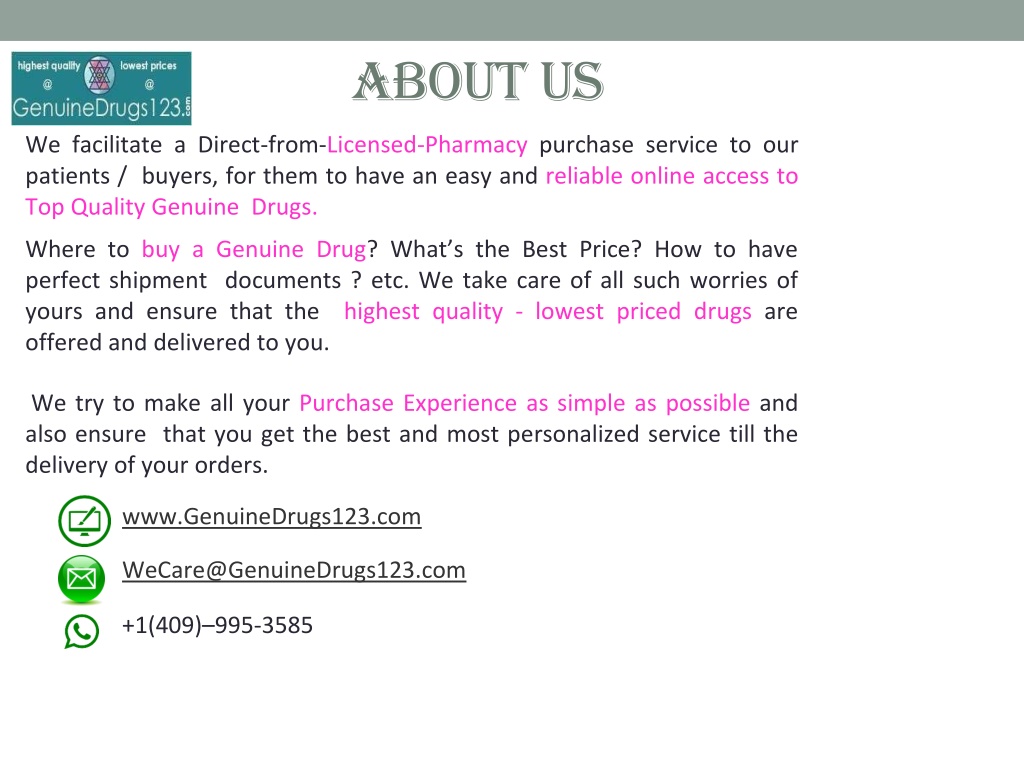 highest quality @ lowest prices @ GenuineDrugs123.com

ABOUT US

We facilitate a Direct-from-Licensed-Pharmacy purchase service to our patients / buyers, for them to have an easy and reliable online access to Top Quality Genuine Drugs.

Where to buy a Genuine Drug? What's the Best Price? How to have perfect shipment documents ? etc. We take care of all such worries of yours and ensure that the highest quality - lowest priced drugs are offered and delivered to you.

We try to make all your Purchase Experience as simple as possible and also ensure that you get the best and most personalized service till the delivery of your orders.

www.GenuineDrugs123.com

WeCare@GenuineDrugs123.com

+1(409)–995-3585